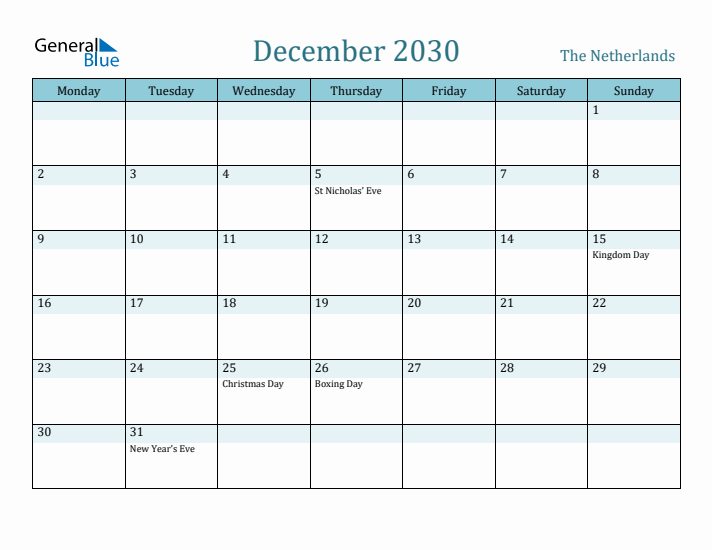 General Blue

December 2030

The Netherlands

| Monday | Tuesday | Wednesday | Thursday | Friday | Saturday | Sunday |
|---|---|---|---|---|---|---|
| | | | | | | 1 |
| 2 | 3 | 4 | 5 St Nicholas' Eve | 6 | 7 | 8 |
| 9 | 10 | 11 | 12 | 13 | 14 | 15 Kingdom Day |
| 16 | 17 | 18 | 19 | 20 | 21 | 22 |
| 23 | 24 | 25 Christmas Day | 26 Boxing Day | 27 | 28 | 29 |
| 30 | 31 New Year's Eve | | | | | |